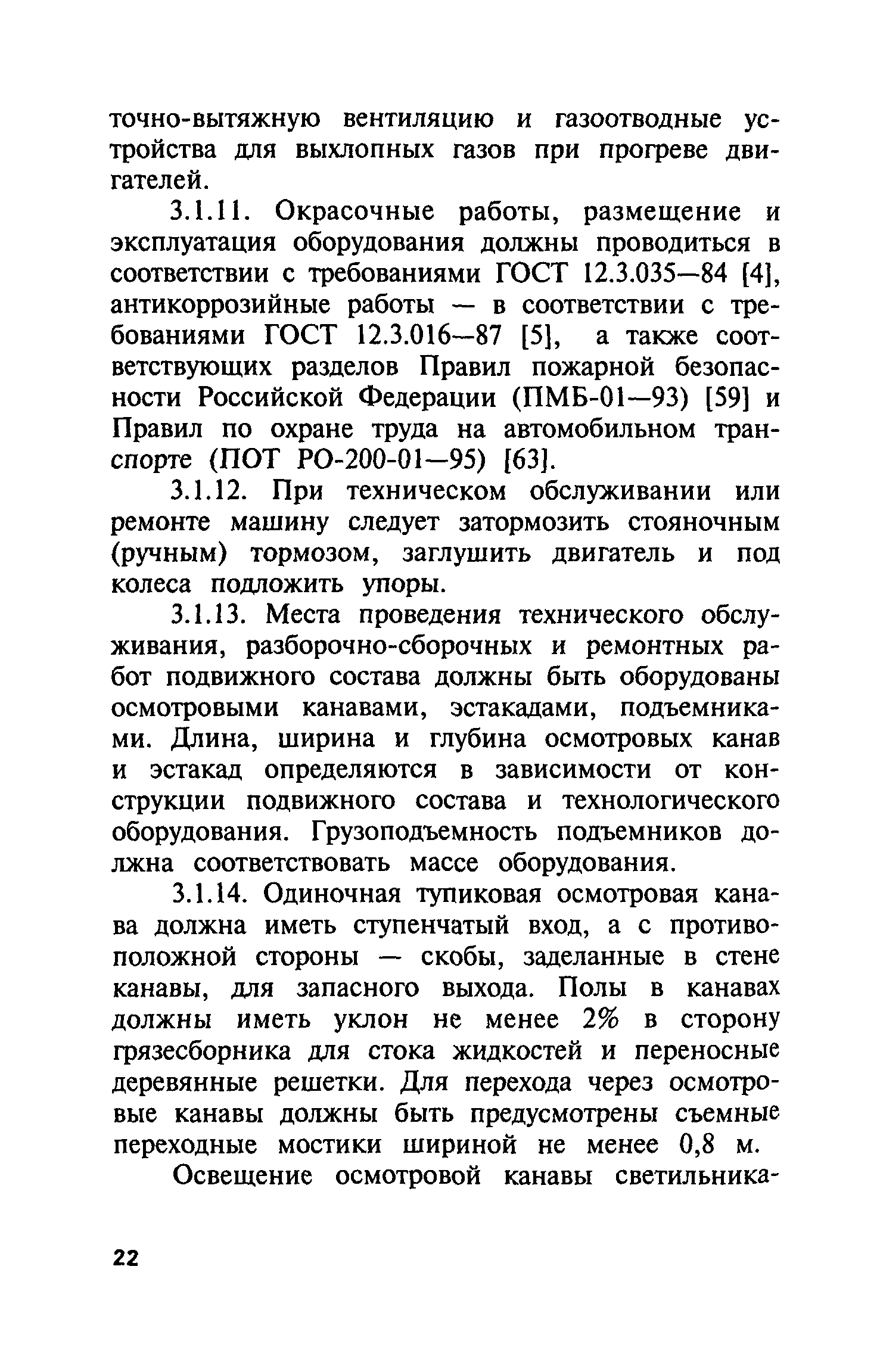 точно-вытяжную вентиляцию и газоотводные устройства для выхлопных газов при прогреве двигателей.

3.1.11. Окрасочные работы, размещение и эксплуатация оборудования должны проводиться в соответствии с требованиями ГОСТ 12.3.035—84 [4], антикоррозийные работы — в соответствии с требованиями ГОСТ 12.3.016—87 [5], а также соответствующих разделов Правил пожарной безопасности Российской Федерации (ПМБ-01—93) [59] и Правил по охране труда на автомобильном транспорте (ПОТ РО-200-01—95) [63].

3.1.12. При техническом обслуживании или ремонте машину следует затормозить стояночным (ручным) тормозом, заглушить двигатель и под колеса подложить упоры.

3.1.13. Места проведения технического обслуживания, разборочно-сборочных и ремонтных работ подвижного состава должны быть оборудованы осмотровыми канавами, эстакадами, подъемниками. Длина, ширина и глубина осмотровых канав и эстакад определяются в зависимости от конструкции подвижного состава и технологического оборудования. Грузоподъемность подъемников должна соответствовать массе оборудования.

3.1.14. Одиночная тупиковая осмотровая канава должна иметь ступенчатый вход, а с противоположной стороны — скобы, заделанные в стене канавы, для запасного выхода. Полы в канавах должны иметь уклон не менее 2% в сторону грязесборника для стока жидкостей и переносные деревянные решетки. Для перехода через осмотровые канавы должны быть предусмотрены съемные переходные мостики шириной не менее 0,8 м.

Освещение осмотровой канавы светильника-

22